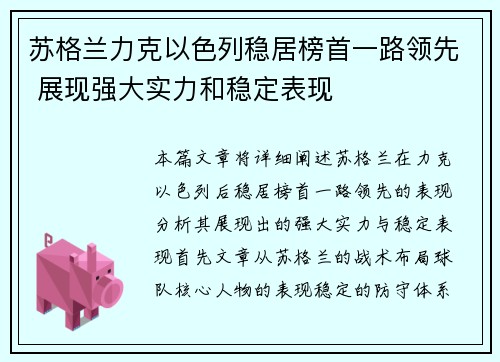 苏格兰力克以色列稳居榜首一路领先 展现强大实力和稳定表现

本篇文章将详细阐述苏格兰在力克以色列后稳居榜首一路领先的表现分析其展现出的强大实力与稳定表现首先文章从苏格兰的战术布局球队核心人物的表现稳定的防守体系